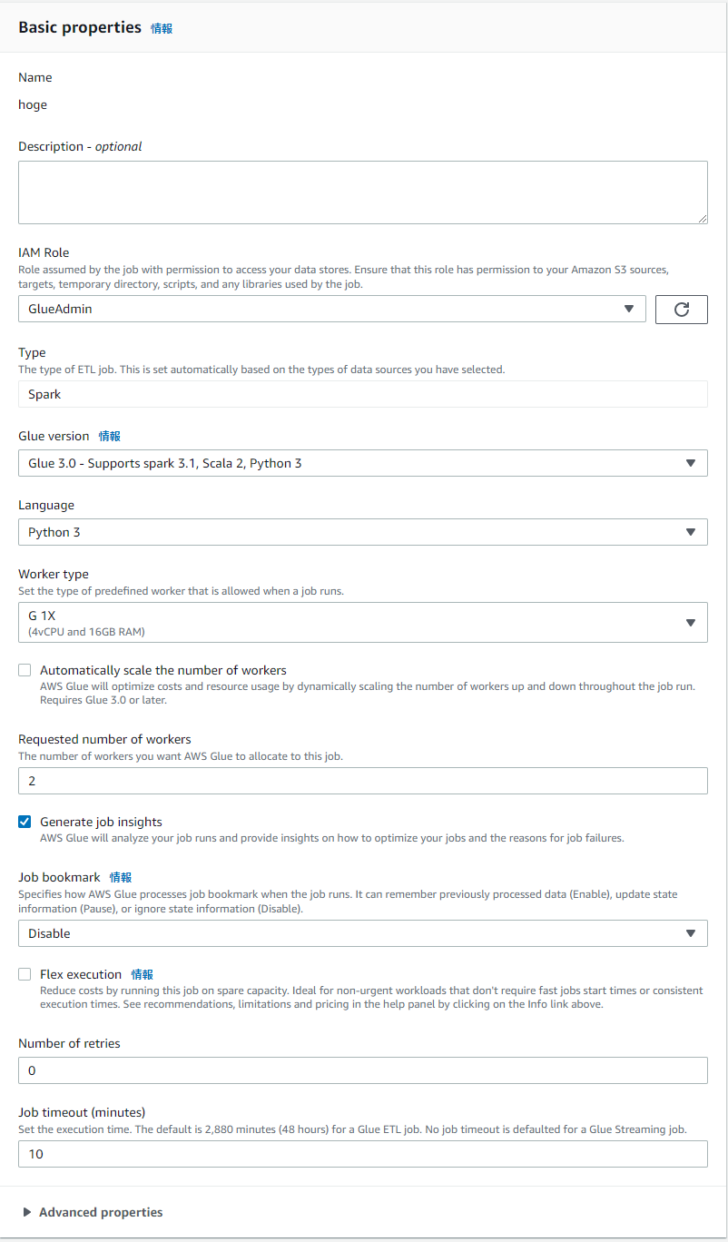 Basic properties 情報

Name

hoge

Description - optional

IAM Role
Role assumed by the job with permission to access your data stores. Ensure that this role has permission to your Amazon S3 sources, targets, temporary directory, scripts, and any libraries used by the job.

GlueAdmin

Type
The type of ETL job. This is set automatically based on the types of data sources you have selected.

Spark

Glue version 情報

Glue 3.0 - Supports spark 3.1, Scala 2, Python 3

Language

Python 3

Worker type
Set the type of predefined worker that is allowed when a job runs.

G 1X
(4vCPU and 16GB RAM)

Automatically scale the number of workers
AWS Glue will optimize costs and resource usage by dynamically scaling the number of workers up and down throughout the job run. Requires Glue 3.0 or later.

Requested number of workers
The number of workers you want AWS Glue to allocate to this job.

2

Generate job insights
AWS Glue will analyze your job runs and provide insights on how to optimize your jobs and the reasons for job failures.

Job bookmark 情報
Specifies how AWS Glue processes job bookmark when the job runs. It can remember previously processed data (Enable), update state information (Pause), or ignore state information (Disable).

Disable

Flex execution 情報
Reduce costs by running this job on spare capacity. Ideal for non-urgent workloads that don't require fast jobs start times or consistent execution times. See recommendations, limitations and pricing in the help panel by clicking on the Info link above.

Number of retries

0

Job timeout (minutes)
Set the execution time. The default is 2,880 minutes (48 hours) for a Glue ETL job. No job timeout is defaulted for a Glue Streaming job.

10

Advanced properties